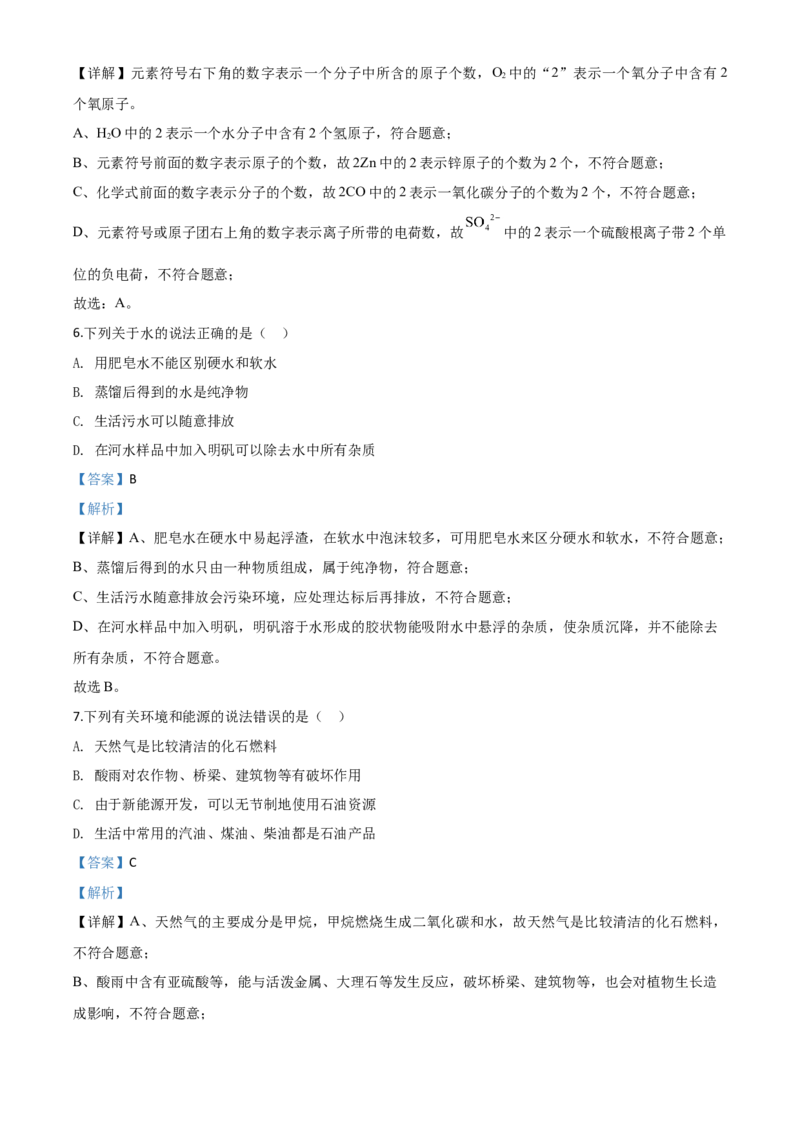 【详解】元素符号右下角的数字表示一个分子中所含的原子个数，$O_2$中的“2”表示一个氧分子中含有2个氧原子。

A、$H_2O$中的2表示一个水分子中含有2个氢原子，符合题意；

B、元素符号前面的数字表示原子的个数，故2Zn中的2表示锌原子的个数为2个，不符合题意；

C、化学式前面的数字表示分子的个数，故2CO中的2表示一氧化碳分子的个数为2个，不符合题意；

D、元素符号或原子团右上角的数字表示离子所带的电荷数，故$SO_4^{2-}$中的2表示一个硫酸根离子带2个单位的负电荷，不符合题意；

故选：A。

6.下列关于水的说法正确的是（ ）

A. 用肥皂水不能区别硬水和软水

B. 蒸馏后得到的水是纯净物

C. 生活污水可以随意排放

D. 在河水样品中加入明矾可以除去水中所有杂质

【答案】B

【解析】

【详解】A、肥皂水在硬水中易起浮渣，在软水中泡沫较多，可用肥皂水来区分硬水和软水，不符合题意；

B、蒸馏后得到的水只由一种物质组成，属于纯净物，符合题意；

C、生活污水随意排放会污染环境，应处理达标后再排放，不符合题意；

D、在河水样品中加入明矾，明矾溶于水形成的胶状物能吸附水中悬浮的杂质，使杂质沉降，并不能除去所有杂质，不符合题意。

故选B。

7.下列有关环境和能源的说法错误的是（ ）

A. 天然气是比较清洁的化石燃料

B. 酸雨对农作物、桥梁、建筑物等有破坏作用

C. 由于新能源开发，可以无节制地使用石油资源

D. 生活中常用的汽油、煤油、柴油都是石油产品

【答案】C

【解析】

【详解】A、天然气的主要成分是甲烷，甲烷燃烧生成二氧化碳和水，故天然气是比较清洁的化石燃料，不符合题意；

B、酸雨中含有亚硫酸等，能与活泼金属、大理石等发生反应，破坏桥梁、建筑物等，也会对植物生长造成影响，不符合题意；